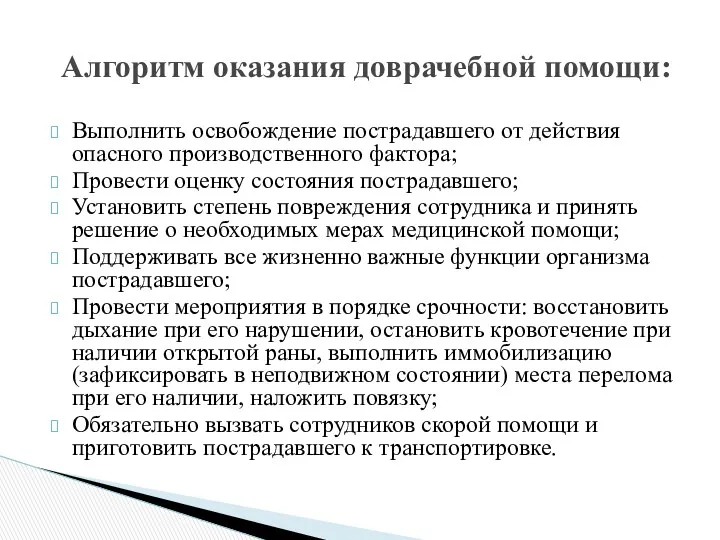 Алгоритм оказания доврачебной помощи:

Выполнить освобождение пострадавшего от действия опасного производственного фактора;
Провести оценку состояния пострадавшего;
Установить степень повреждения сотрудника и принять решение о необходимых мерах медицинской помощи;
Поддерживать все жизненно важные функции организма пострадавшего;
Провести мероприятия в порядке срочности: восстановить дыхание при его нарушении, остановить кровотечение при наличии открытой раны, выполнить иммобилизацию (зафиксировать в неподвижном состоянии) места перелома при его наличии, наложить повязку;
Обязательно вызвать сотрудников скорой помощи и приготовить пострадавшего к транспортировке.